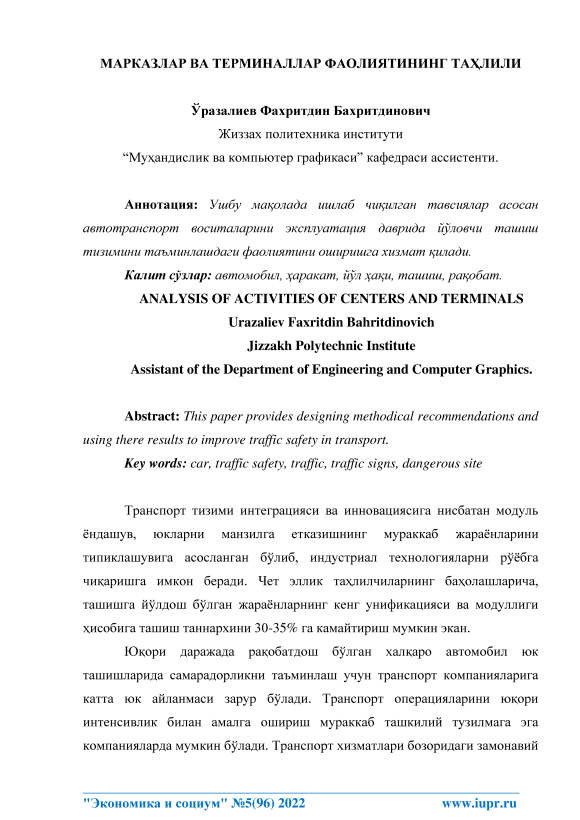 МАРКАЗЛАР ВА ТЕРМИНАЛЛАР ФАОЛИЯТИНИНГ ТАҲЛИЛИ

Ўразалиев Фахритдин Бахритдинович
Жиззах политехника институти
“Муҳандислик ва компьютер графикаси” кафедраси ассистенти.

Аннотация: Ушбу мақолада ишлаб чиқилган тавсиялар асосан автотранспорт воситаларини эксплуатация даврида йўловчи ташиш тизимини таъминлашдаги фаолиятини оширишга хизмат қилади.
Калит сўзлар: автомобил, ҳаракат, йўл ҳақи, ташиш, рақобат.

ANALYSIS OF ACTIVITIES OF CENTERS AND TERMINALS
Urazaliev Faxritdin Bahritdinovich
Jizzakh Polytechnic Institute
Assistant of the Department of Engineering and Computer Graphics.

Abstract: This paper provides designing methodical recommendations and using there results to improve traffic safety in transport.
Key words: car, traffic safety, traffic, traffic signs, dangerous site

Транспорт тизими интеграцияси ва инновациясига нисбатан модуль ёндашув, юкларни манзилга етказишнинг мураккаб жараёнларини типиклашувига асосланган бўлиб, индустриал технологияларни рўёбга чиқаришга имкон беради. Чет эллик таҳлилчиларнинг баҳолашларича, ташишга йўлдош бўлган жараёнларнинг кенг унификацияси ва модуллиги ҳисобига ташиш таннархини 30-35% га камайтириш мумкин экан.

Юқори даражада рақобатдош бўлган халқаро автомобил юк ташишларида самарадорликни таъминлаш учун транспорт компанияларига катта юк айланмаси зарур бўлади. Транспорт операцияларини юқори интенсивлик билан амалга ошириш мураккаб ташкилий тузилмага эга компанияларда мумкин бўлади. Транспорт хизматлари бозоридаги замонавий

"Экономика и социум" №5(96) 2022 www.iupr.ru